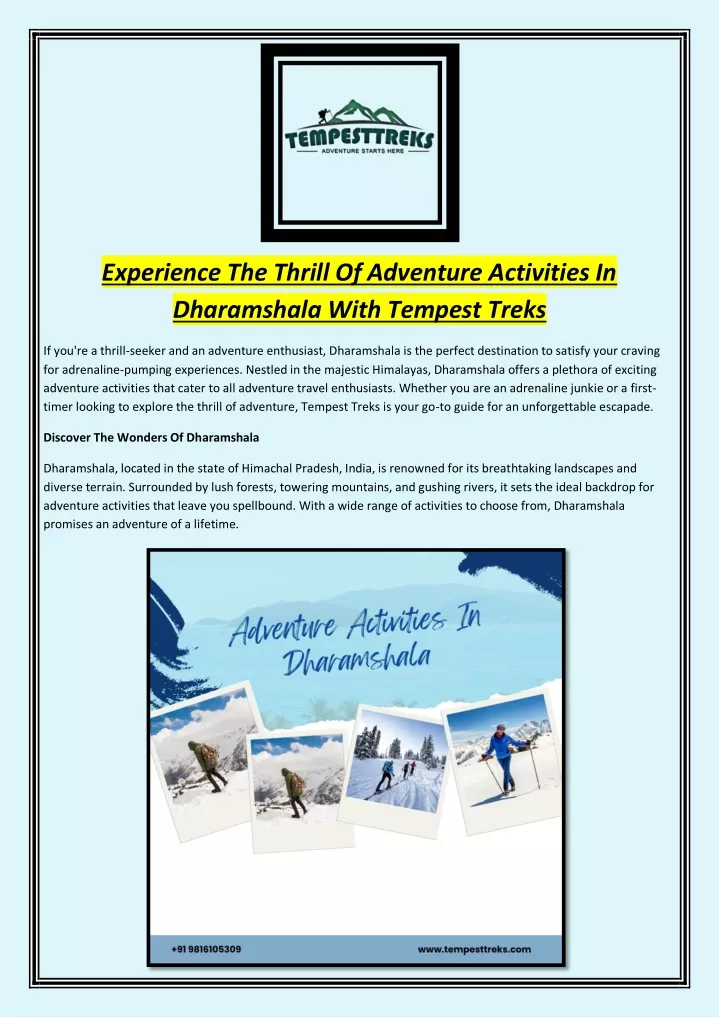 TEMPESTTREKS
ADVENTURE STARTS HERE

Experience The Thrill Of Adventure Activities In Dharamshala With Tempest Treks

If you're a thrill-seeker and an adventure enthusiast, Dharamshala is the perfect destination to satisfy your craving for adrenaline-pumping experiences. Nestled in the majestic Himalayas, Dharamshala offers a plethora of exciting adventure activities that cater to all adventure travel enthusiasts. Whether you are an adrenaline junkie or a first-timer looking to explore the thrill of adventure, Tempest Treks is your go-to guide for an unforgettable escapade.

Discover The Wonders Of Dharamshala

Dharamshala, located in the state of Himachal Pradesh, India, is renowned for its breathtaking landscapes and diverse terrain. Surrounded by lush forests, towering mountains, and gushing rivers, it sets the ideal backdrop for adventure activities that leave you spellbound. With a wide range of activities to choose from, Dharamshala promises an adventure of a lifetime.

Adventure Activities In Dharamshala

+91 9816105309

www.tempesttreks.com